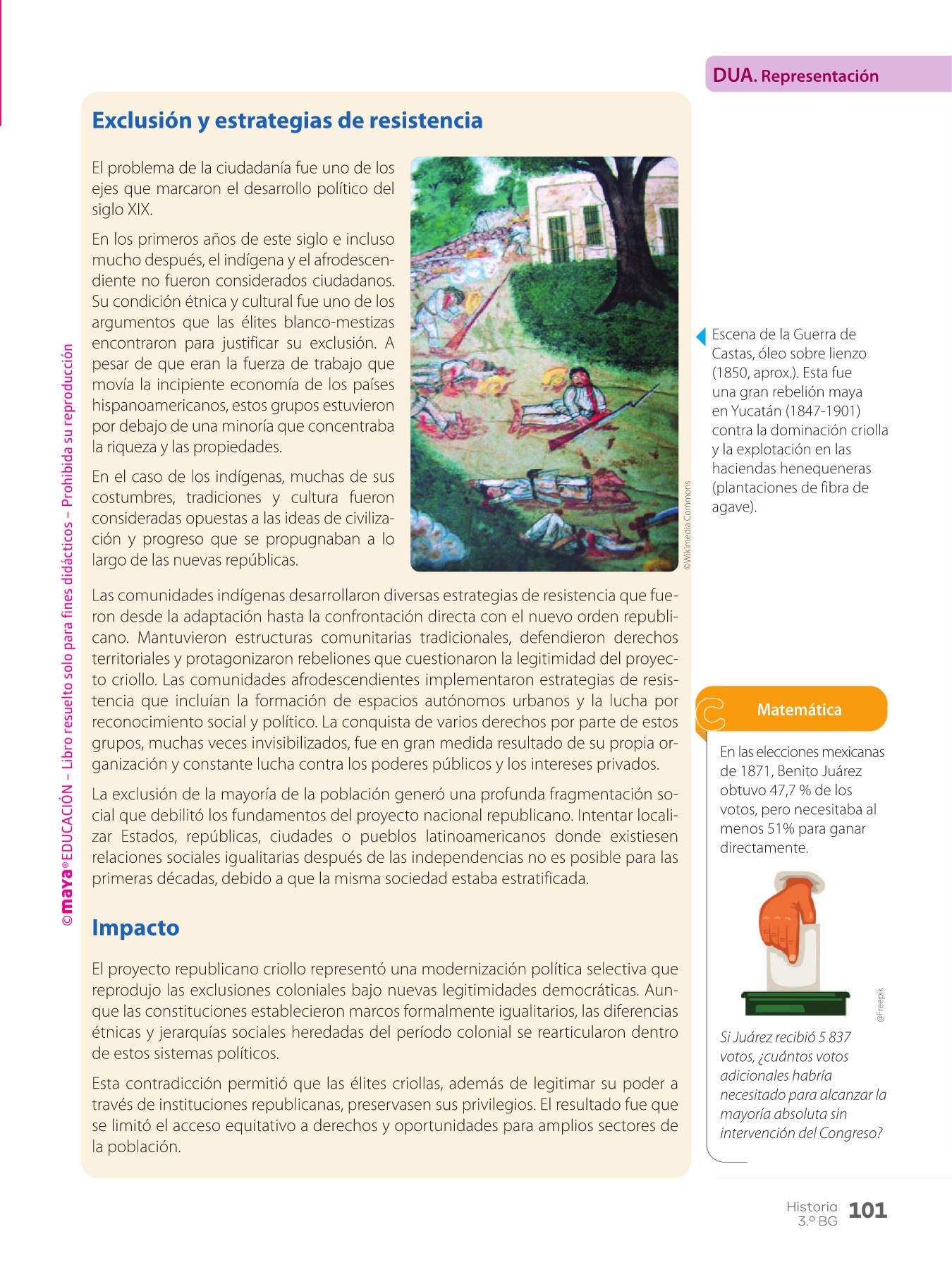 DUA. Representación

Exclusión y estrategias de resistencia

El problema de la ciudadanía fue uno de los ejes que marcaron el desarrollo político del siglo XIX.

En los primeros años de este siglo e incluso mucho después, el indígena y el afrodescendiente no fueron considerados ciudadanos. Su condición étnica y cultural fue uno de los argumentos que las élites blanco-mestizas encontraron para justificar su exclusión. A pesar de que eran la fuerza de trabajo que movía la incipiente economía de los países hispanoamericanos, estos grupos estuvieron por debajo de una minoría que concentraba la riqueza y las propiedades.

En el caso de los indígenas, muchas de sus costumbres, tradiciones y cultura fueron consideradas opuestas a las ideas de civilización y progreso que se propugnaban a lo largo de las nuevas repúblicas.

©Wikimedia Commons

Escena de la Guerra de Castas, óleo sobre lienzo (1850, aprox.). Esta fue una gran rebelión maya en Yucatán (1847-1901) contra la dominación criolla y la explotación en las haciendas henequeneras (plantaciones de fibra de agave).

Las comunidades indígenas desarrollaron diversas estrategias de resistencia que fueron desde la adaptación hasta la confrontación directa con el nuevo orden republicano. Mantuvieron estructuras comunitarias tradicionales, defendieron derechos territoriales y protagonizaron rebeliones que cuestionaron la legitimidad del proyecto criollo. Las comunidades afrodescendientes implementaron estrategias de resistencia que incluían la formación de espacios autónomos urbanos y la lucha por reconocimiento social y político. La conquista de varios derechos por parte de estos grupos, muchas veces invisibilizados, fue en gran medida resultado de su propia organización y constante lucha contra los poderes públicos y los intereses privados.

La exclusión de la mayoría de la población generó una profunda fragmentación social que debilitó los fundamentos del proyecto nacional republicano. Intentar localizar Estados, repúblicas, ciudades o pueblos latinoamericanos donde existiesen relaciones sociales igualitarias después de las independencias no es posible para las primeras décadas, debido a que la misma sociedad estaba estratificada.

Impacto

El proyecto republicano criollo representó una modernización política selectiva que reprodujo las exclusiones coloniales bajo nuevas legitimidades democráticas. Aunque las constituciones establecieron marcos formalmente igualitarios, las diferencias étnicas y jerarquías sociales heredadas del período colonial se rearticularon dentro de estos sistemas políticos.

Esta contradicción permitió que las élites criollas, además de legitimar su poder a través de instituciones republicanas, preservasen sus privilegios. El resultado fue que se limitó el acceso equitativo a derechos y oportunidades para amplios sectores de la población.

Matemática

En las elecciones mexicanas de 1871, Benito Juárez obtuvo 47,7 % de los votos, pero necesitaba al menos 51% para ganar directamente.

@Freepik

Si Juárez recibió 5 837 votos, ¿cuántos votos adicionales habría necesitado para alcanzar la mayoría absoluta sin intervención del Congreso?

©maya® EDUCACIÓN – Libro resuelto solo para fines didácticos – Prohibida su reproducción

Historia 3.º BG 101